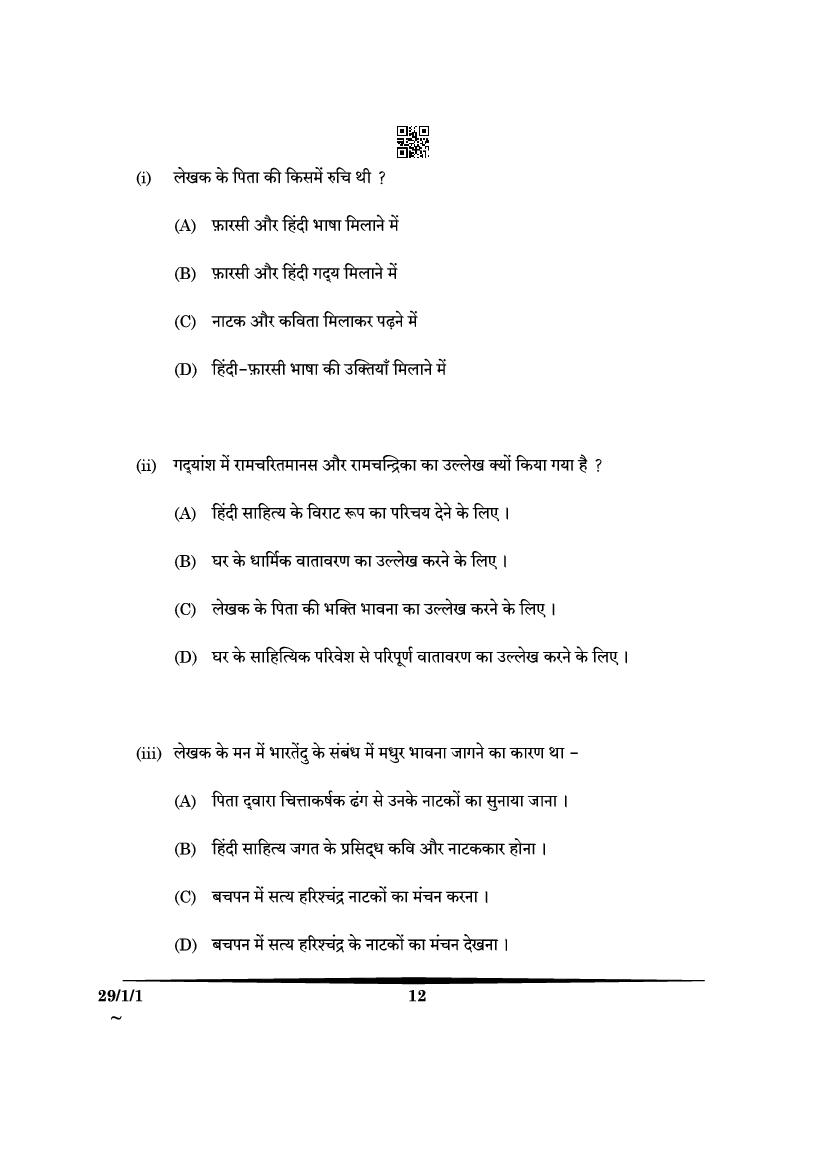 (i) लेखक के पिता की किसमें रुचि थी ?

(A) फ़ारसी और हिंदी भाषा मिलाने में

(B) फ़ारसी और हिंदी गद्य मिलाने में

(C) नाटक और कविता मिलाकर पढ़ने में

(D) हिंदी–फ़ारसी भाषा की उक्तियाँ मिलाने में

(ii) गद्यांश में रामचरितमानस और रामचन्द्रिका का उल्लेख क्यों किया गया है ?

(A) हिंदी साहित्य के विराट रूप का परिचय देने के लिए ।

(B) घर के धार्मिक वातावरण का उल्लेख करने के लिए ।

(C) लेखक के पिता की भक्ति भावना का उल्लेख करने के लिए ।

(D) घर के साहित्यिक परिवेश से परिपूर्ण वातावरण का उल्लेख करने के लिए ।

(iii) लेखक के मन में भारतेंदु के संबंध में मधुर भावना जागने का कारण था –

(A) पिता द्वारा चित्ताकर्षक ढंग से उनके नाटकों का सुनाया जाना ।

(B) हिंदी साहित्य जगत के प्रसिद्ध कवि और नाटककार होना ।

(C) बचपन में सत्य हरिश्चंद्र नाटकों का मंचन करना ।

(D) बचपन में सत्य हरिश्चंद्र के नाटकों का मंचन देखना ।

29/1/1 12
~